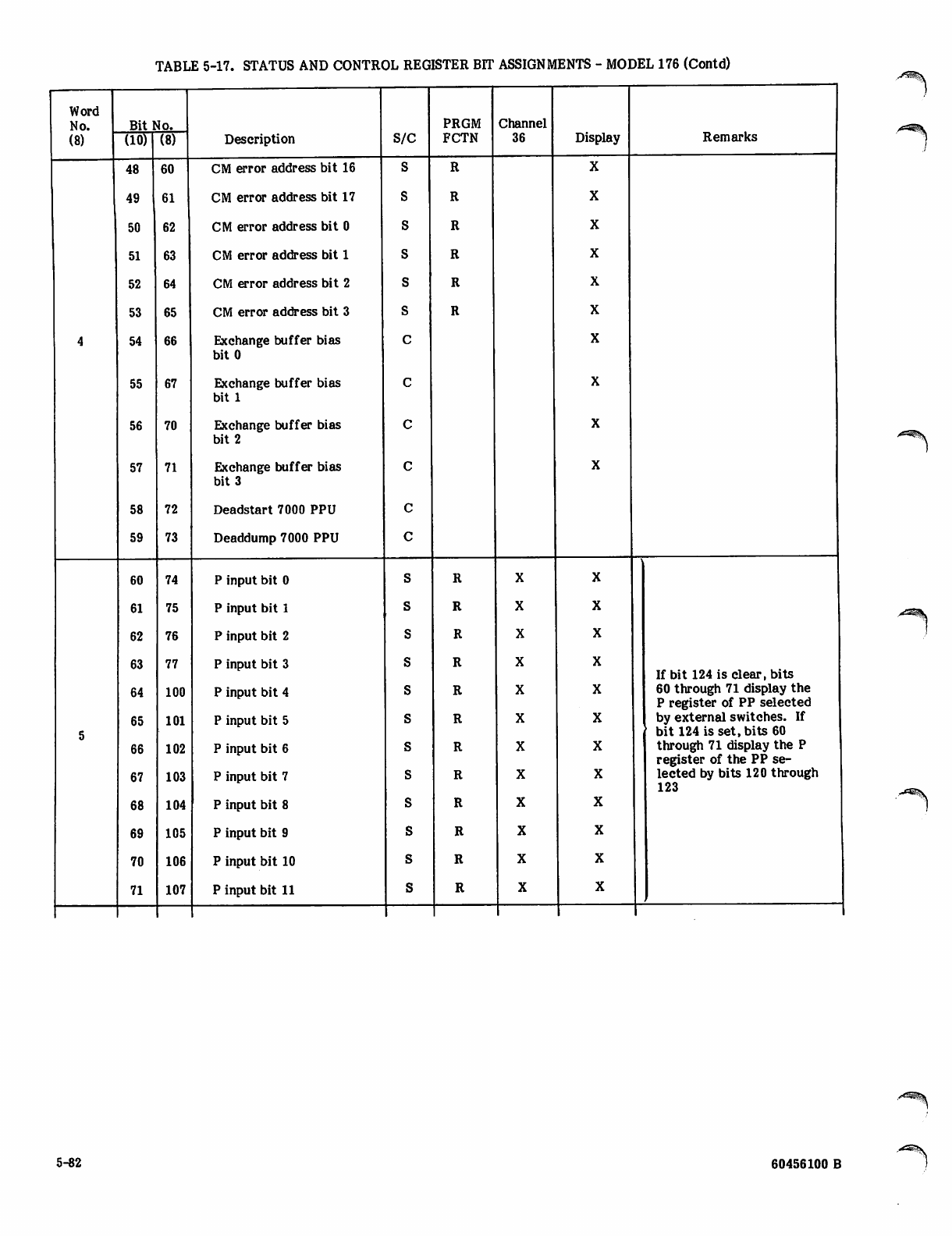 TABLE 5-17. STATUS AND CONTROL REGISTER BIT ASSIGNMENTS - MODEL 176 (Contd)

| Word No. (8) | Bit No. (10) | Bit No. (8) | Description | S/C | PRGM FCTN | Channel 36 | Display | Remarks |
|---|---|---|---|---|---|---|---|---|
| 4 | 48 | 60 | CM error address bit 16 | S | R | | X | |
| | 49 | 61 | CM error address bit 17 | S | R | | X | |
| | 50 | 62 | CM error address bit 0 | S | R | | X | |
| | 51 | 63 | CM error address bit 1 | S | R | | X | |
| | 52 | 64 | CM error address bit 2 | S | R | | X | |
| | 53 | 65 | CM error address bit 3 | S | R | | X | |
| | 54 | 66 | Exchange buffer bias bit 0 | C | | | X | |
| | 55 | 67 | Exchange buffer bias bit 1 | C | | | X | |
| | 56 | 70 | Exchange buffer bias bit 2 | C | | | X | |
| | 57 | 71 | Exchange buffer bias bit 3 | C | | | X | |
| | 58 | 72 | Deadstart 7000 PPU | C | | | | |
| | 59 | 73 | Deaddump 7000 PPU | C | | | | |
| 5 | 60 | 74 | P input bit 0 | S | R | X | X | If bit 124 is clear, bits 60 through 71 display the P register of PP selected by external switches. If bit 124 is set, bits 60 through 71 display the P register of the PP selected by bits 120 through 123 |
| | 61 | 75 | P input bit 1 | S | R | X | X | |
| | 62 | 76 | P input bit 2 | S | R | X | X | |
| | 63 | 77 | P input bit 3 | S | R | X | X | |
| | 64 | 100 | P input bit 4 | S | R | X | X | |
| | 65 | 101 | P input bit 5 | S | R | X | X | |
| | 66 | 102 | P input bit 6 | S | R | X | X | |
| | 67 | 103 | P input bit 7 | S | R | X | X | |
| | 68 | 104 | P input bit 8 | S | R | X | X | |
| | 69 | 105 | P input bit 9 | S | R | X | X | |
| | 70 | 106 | P input bit 10 | S | R | X | X | |
| | 71 | 107 | P input bit 11 | S | R | X | X | |

5-82

60456100 B